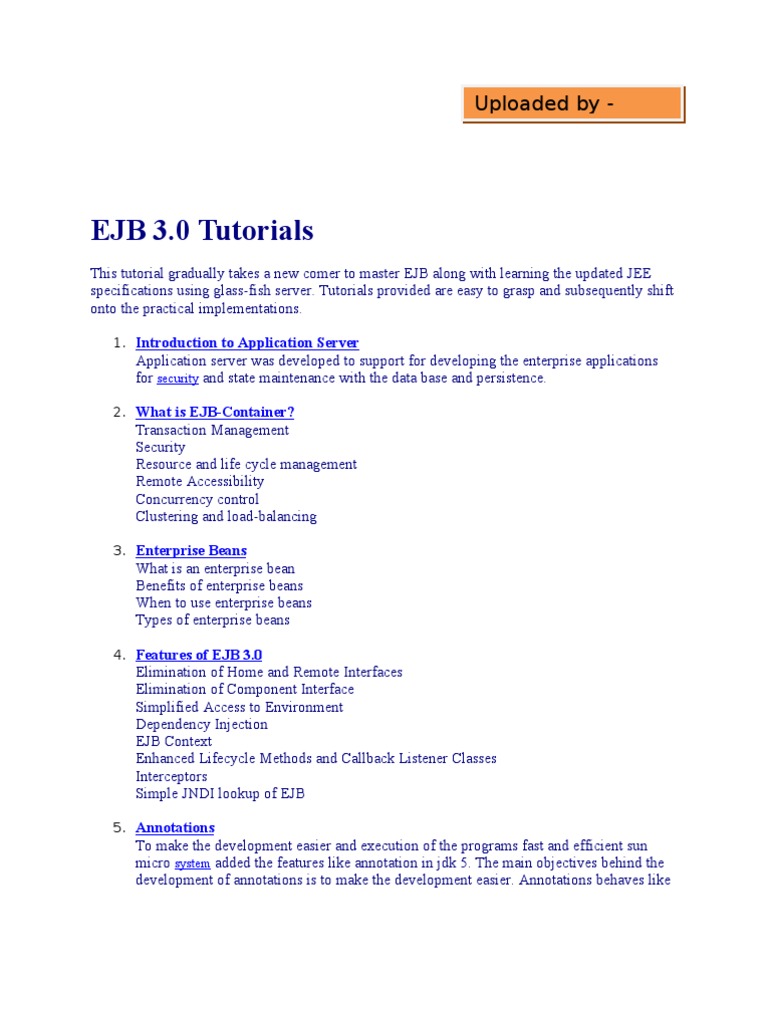 Uploaded by -

EJB 3.0 Tutorials

This tutorial gradually takes a new comer to master EJB along with learning the updated JEE specifications using glass-fish server. Tutorials provided are easy to grasp and subsequently shift onto the practical implementations.

1. Introduction to Application Server
Application server was developed to support for developing the enterprise applications for security and state maintenance with the data base and persistence.

2. What is EJB-Container?
Transaction Management
Security
Resource and life cycle management
Remote Accessibility
Concurrency control
Clustering and load-balancing

3. Enterprise Beans
What is an enterprise bean
Benefits of enterprise beans
When to use enterprise beans
Types of enterprise beans

4. Features of EJB 3.0
Elimination of Home and Remote Interfaces
Elimination of Component Interface
Simplified Access to Environment
Dependency Injection
EJB Context
Enhanced Lifecycle Methods and Callback Listener Classes
Interceptors
Simple JNDI lookup of EJB

5. Annotations
To make the development easier and execution of the programs fast and efficient sun micro system added the features like annotation in jdk 5. The main objectives behind the development of annotations is to make the development easier. Annotations behaves like